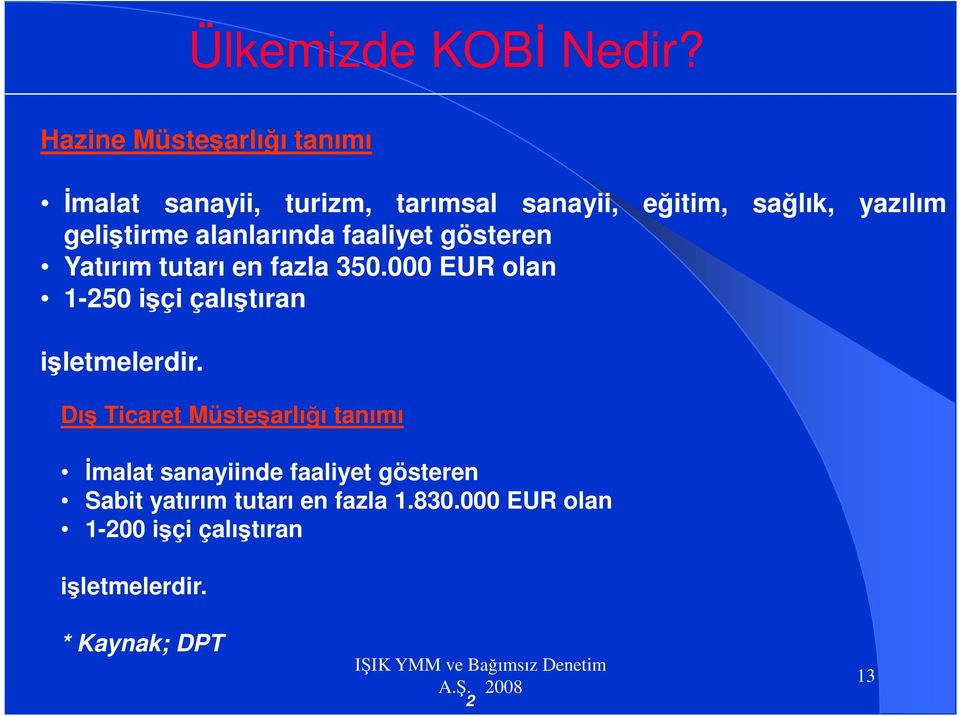 Ülkemizde KOBİ Nedir?

Hazine Müsteşarlığı tanımı

• İmalat sanayii, turizm, tarımsal sanayii, eğitim, sağlık, yazılım geliştirme alanlarında faaliyet gösteren
• Yatırım tutarı en fazla 350.000 EUR olan
• 1-250 işçi çalıştıran

işletmelerdir.

Dış Ticaret Müsteşarlığı tanımı

• İmalat sanayiinde faaliyet gösteren
• Sabit yatırım tutarı en fazla 1.830.000 EUR olan
• 1-200 işçi çalıştıran

işletmelerdir.

* Kaynak; DPT

IŞIK YMM ve Bağımsız Denetim A.Ş. 2008

2

13